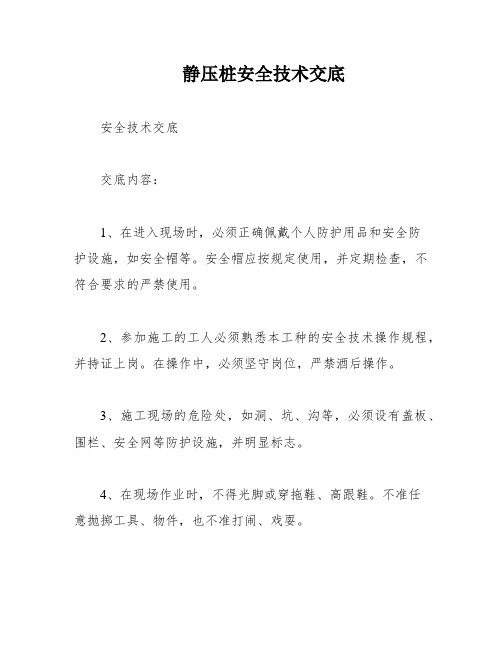 静压桩安全技术交底

安全技术交底

交底内容：

1、在进入现场时，必须正确佩戴个人防护用品和安全防护设施，如安全帽等。安全帽应按规定使用，并定期检查，不符合要求的严禁使用。

2、参加施工的工人必须熟悉本工种的安全技术操作规程，并持证上岗。在操作中，必须坚守岗位，严禁酒后操作。

3、施工现场的危险处，如洞、坑、沟等，必须设有盖板、围栏、安全网等防护设施，并明显标志。

4、在现场作业时，不得光脚或穿拖鞋、高跟鞋。不准任意抛掷工具、物件，也不准打闹、戏耍。